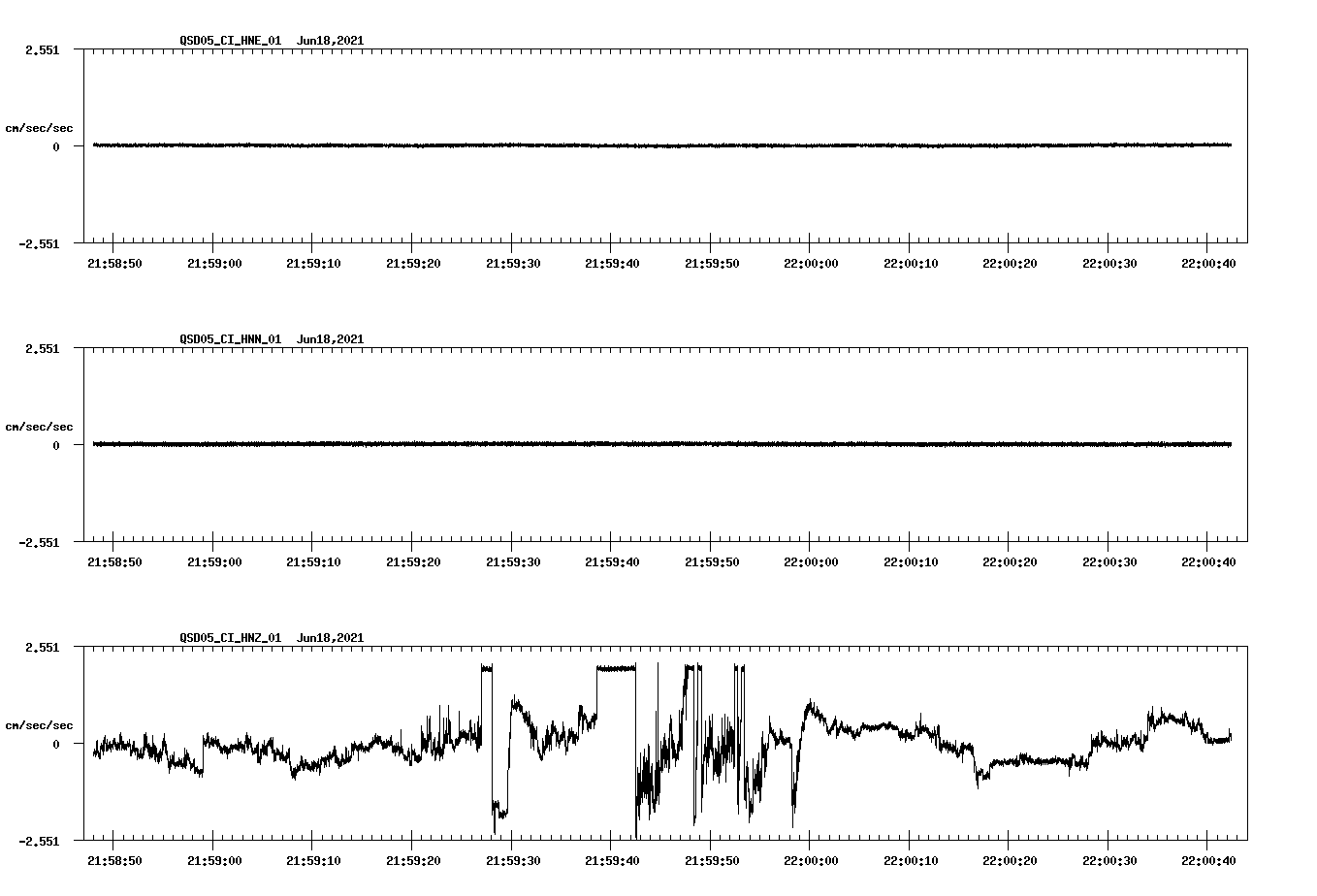 QSD05_CI_HNE_01 Jun18,2021

2.551

cm/sec/sec

0

-2.551

21:58:50 21:59:00 21:59:10 21:59:20 21:59:30 21:59:40 21:59:50 22:00:00 22:00:10 22:00:20 22:00:30 22:00:40

QSD05_CI_HNN_01 Jun18,2021

2.551

cm/sec/sec

0

-2.551

21:58:50 21:59:00 21:59:10 21:59:20 21:59:30 21:59:40 21:59:50 22:00:00 22:00:10 22:00:20 22:00:30 22:00:40

QSD05_CI_HNZ_01 Jun18,2021

2.551

cm/sec/sec

0

-2.551

21:58:50 21:59:00 21:59:10 21:59:20 21:59:30 21:59:40 21:59:50 22:00:00 22:00:10 22:00:20 22:00:30 22:00:40